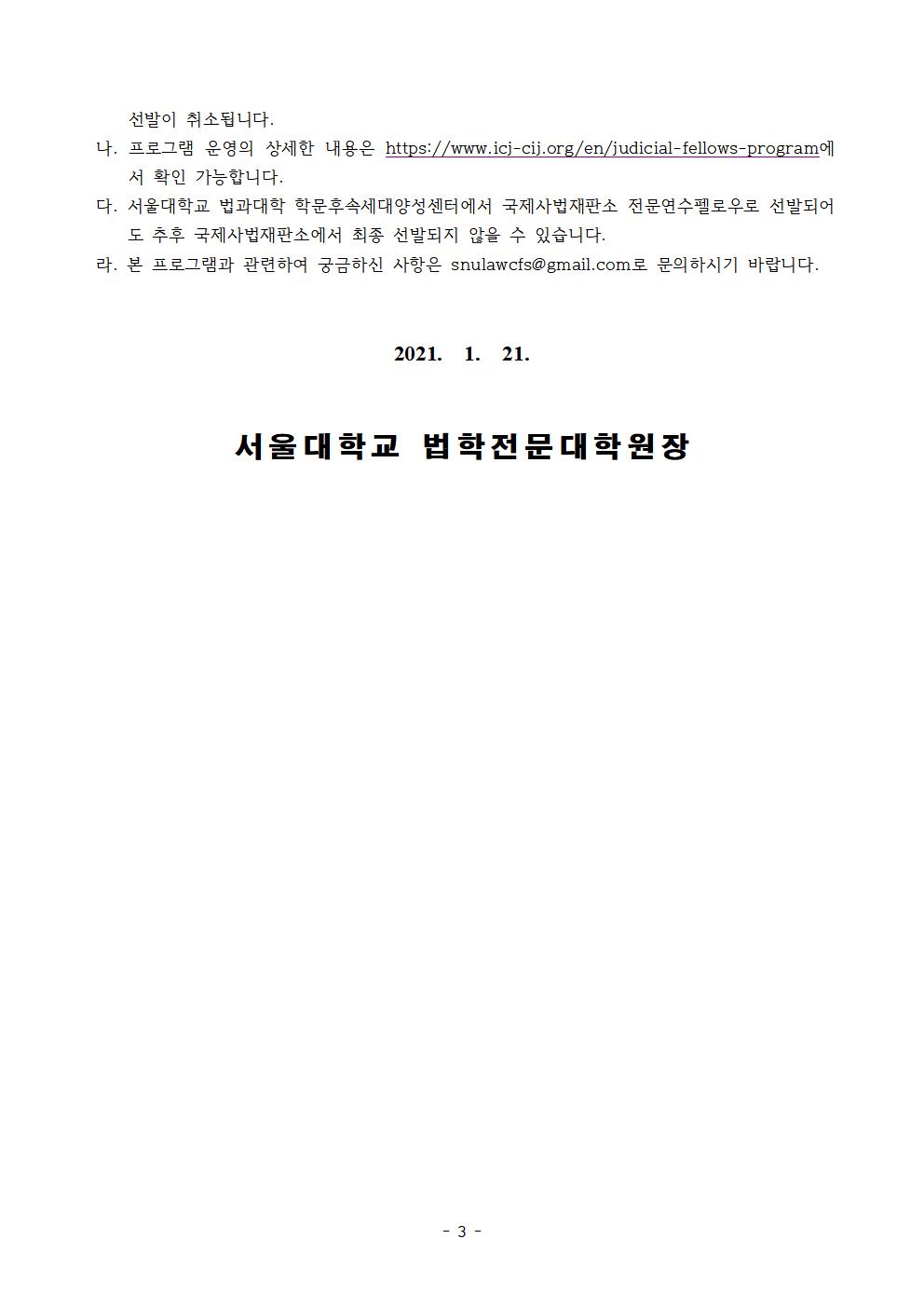 선발이 취소됩니다.

나. 프로그램 운영의 상세한 내용은 https://www.icj-cij.org/en/judicial-fellows-program에서 확인 가능합니다.

다. 서울대학교 법과대학 학문후속세대양성센터에서 국제사법재판소 전문연수펠로우로 선발되어도 추후 국제사법재판소에서 최종 선발되지 않을 수 있습니다.

라. 본 프로그램과 관련하여 궁금하신 사항은 snulawcfs@gmail.com로 문의하시기 바랍니다.

2021. 1. 21.

서울대학교 법학전문대학원장

- 3 -